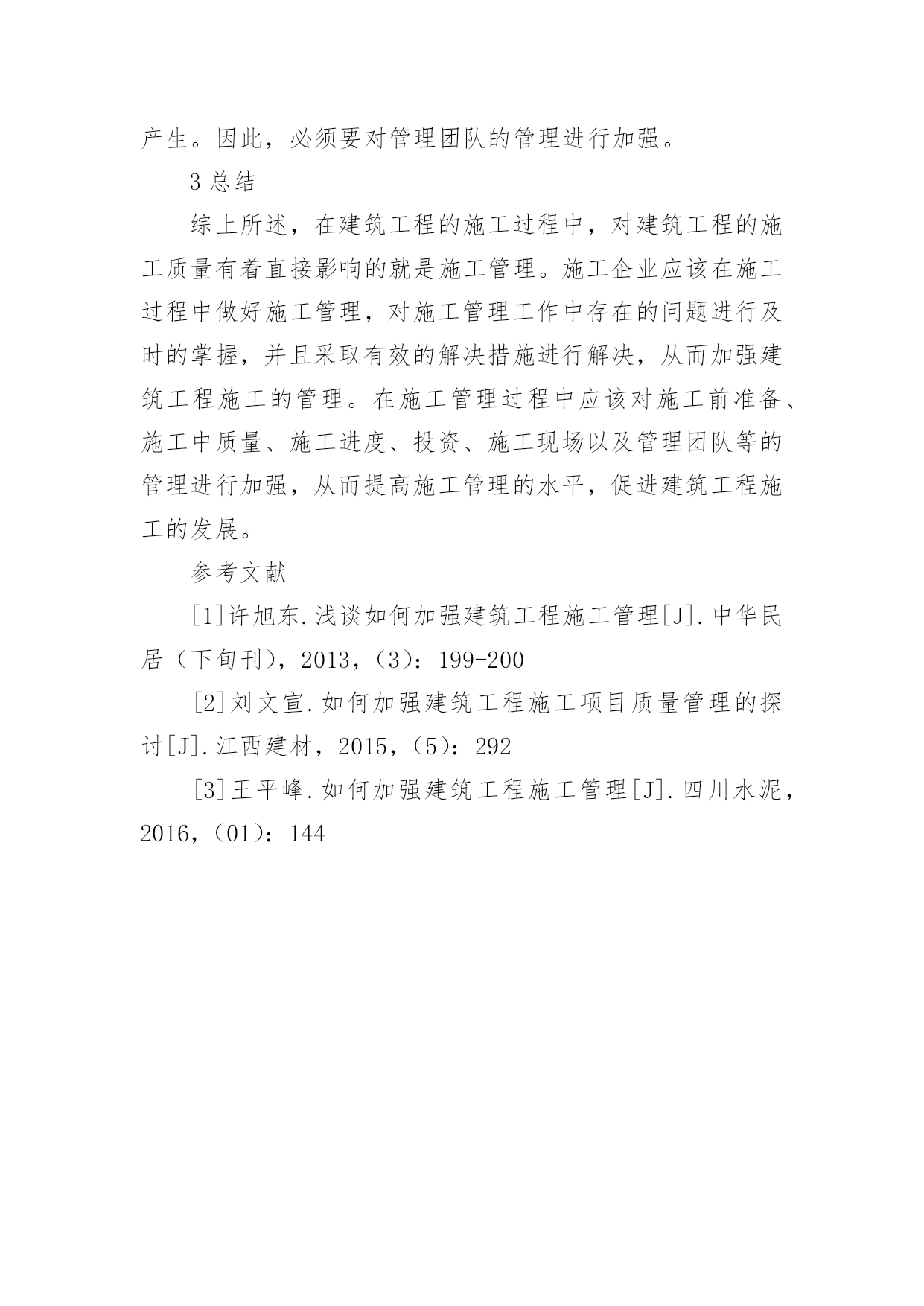 产生。因此，必须要对管理团队的管理进行加强。

3 总结

综上所述，在建筑工程的施工过程中，对建筑工程的施工质量有着直接影响的就是施工管理。施工企业应该在施工过程中做好施工管理，对施工管理工作中存在的问题进行及时的掌握，并且采取有效的解决措施进行解决，从而加强建筑工程施工的管理。在施工管理过程中应该对施工前准备、施工中质量、施工进度、投资、施工现场以及管理团队等的管理进行加强，从而提高施工管理的水平，促进建筑工程施工的发展。

参考文献

[1]许旭东.浅谈如何加强建筑工程施工管理[J].中华民居（下旬刊），2013，（3）：199-200

[2]刘文宣.如何加强建筑工程施工项目质量管理的探讨[J].江西建材，2015，（5）：292

[3]王平峰.如何加强建筑工程施工管理[J].四川水泥，2016，（01）：144